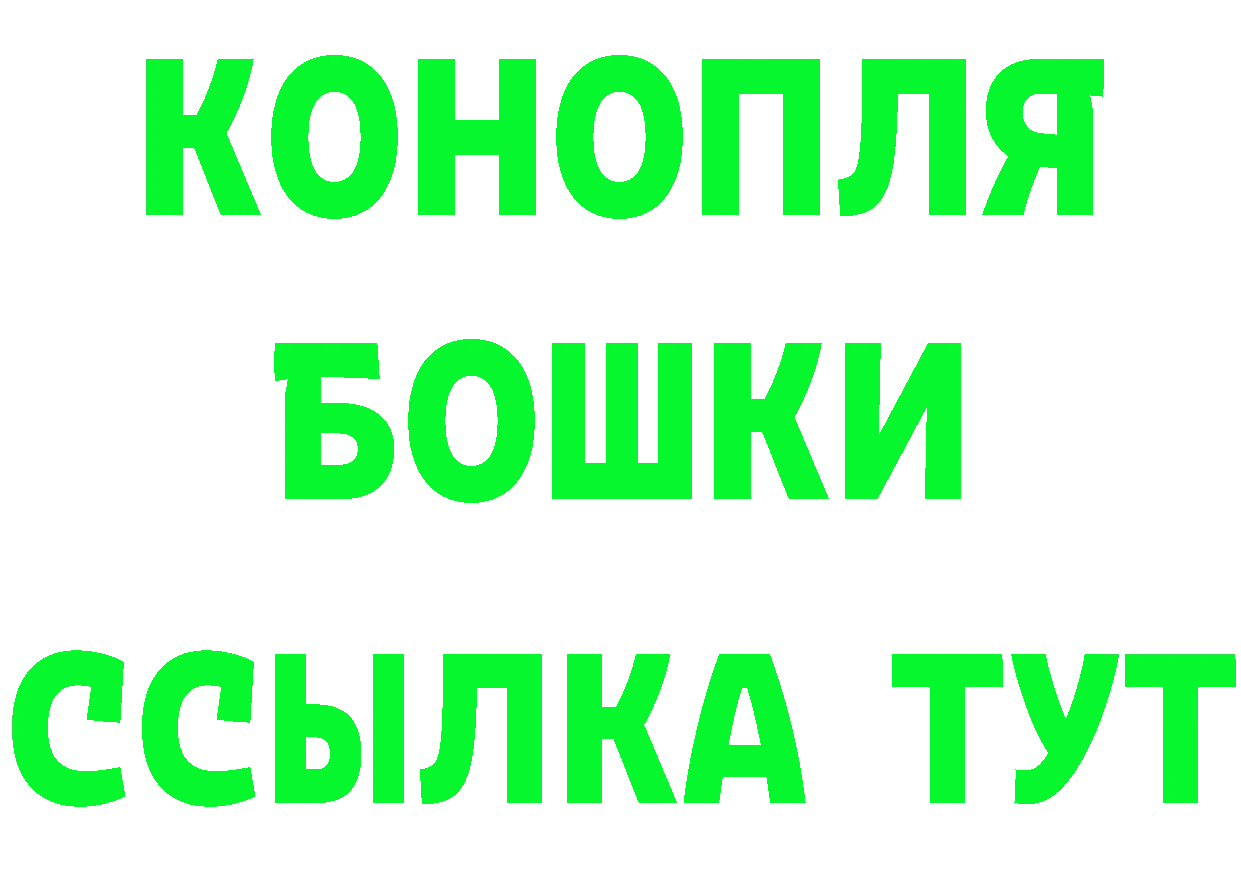 КОНОПЛЯ
БОШКИ
ССЫЛКА ТУТ